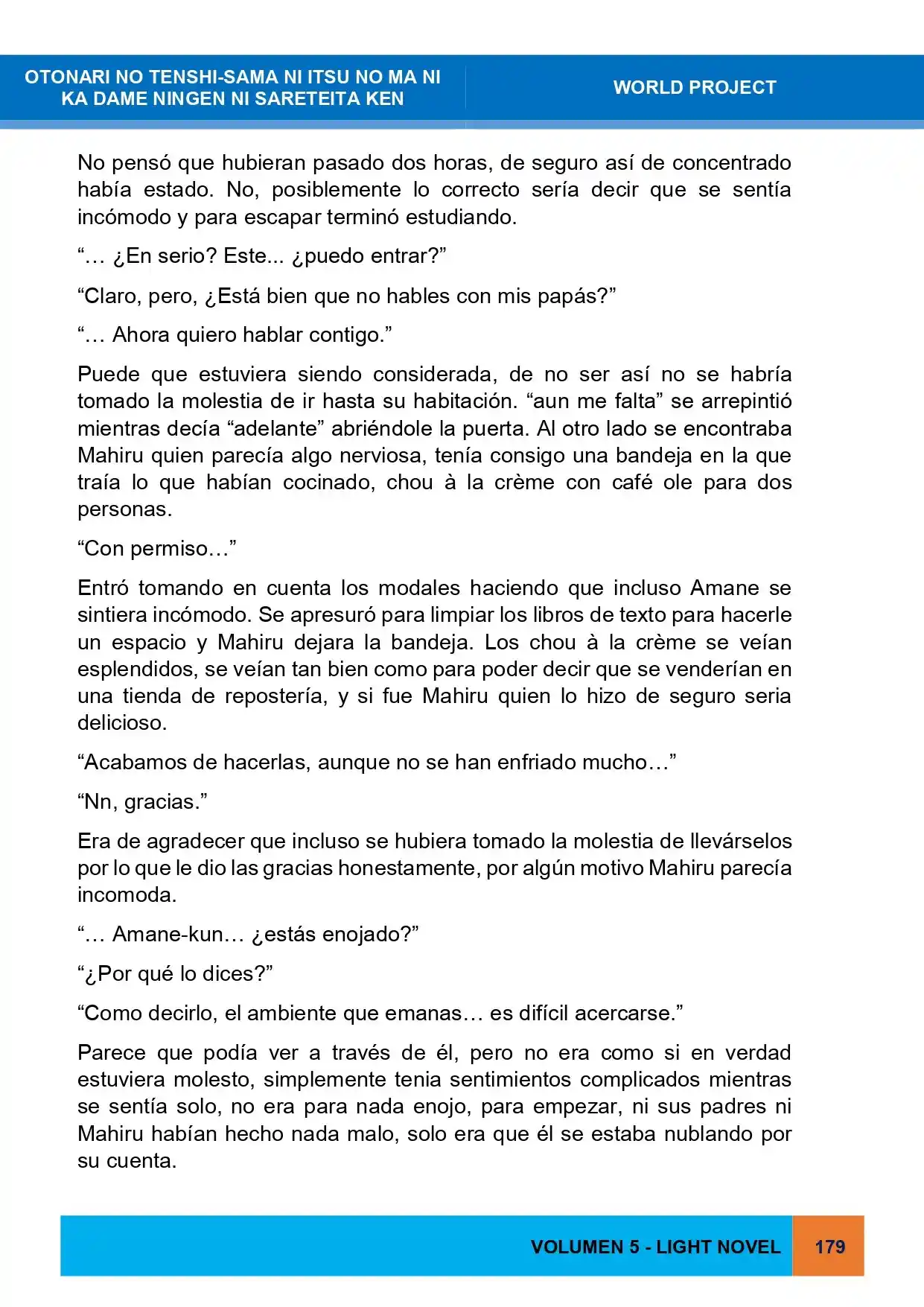 OTONARI NO TENSHI-SAMA NI ITSU NO MA NI KA DAME NINGEN NI SARETEITA KEN

WORLD PROJECT

No pensó que hubieran pasado dos horas, de seguro así de concentrado había estado. No, posiblemente lo correcto sería decir que se sentía incómodo y para escapar terminó estudiando.

"… ¿En serio? Este... ¿puedo entrar?"

"Claro, pero, ¿Está bien que no hables con mis papás?"

"… Ahora quiero hablar contigo."

Puede que estuviera siendo considerada, de no ser así no se habría tomado la molestia de ir hasta su habitación. "aun me falta" se arrepintió mientras decía "adelante" abriéndole la puerta. Al otro lado se encontraba Mahiru quien parecía algo nerviosa, tenía consigo una bandeja en la que traía lo que habían cocinado, chou à la crème con café ole para dos personas.

"Con permiso…"

Entró tomando en cuenta los modales haciendo que incluso Amane se sintiera incómodo. Se apresuró para limpiar los libros de texto para hacerle un espacio y Mahiru dejara la bandeja. Los chou à la crème se veían esplendidos, se veían tan bien como para poder decir que se venderían en una tienda de repostería, y si fue Mahiru quien lo hizo de seguro seria delicioso.

"Acabamos de hacerlas, aunque no se han enfriado mucho…"

"Nn, gracias."

Era de agradecer que incluso se hubiera tomado la molestia de llevárselos por lo que le dio las gracias honestamente, por algún motivo Mahiru parecía incomoda.

"… Amane-kun… ¿estás enojado?"

"¿Por qué lo dices?"

"Como decirlo, el ambiente que emanas… es difícil acercarse."

Parece que podía ver a través de él, pero no era como si en verdad estuviera molesto, simplemente tenia sentimientos complicados mientras se sentía solo, no era para nada enojo, para empezar, ni sus padres ni Mahiru habían hecho nada malo, solo era que él se estaba nublando por su cuenta.

VOLUMEN 5 - LIGHT NOVEL

179